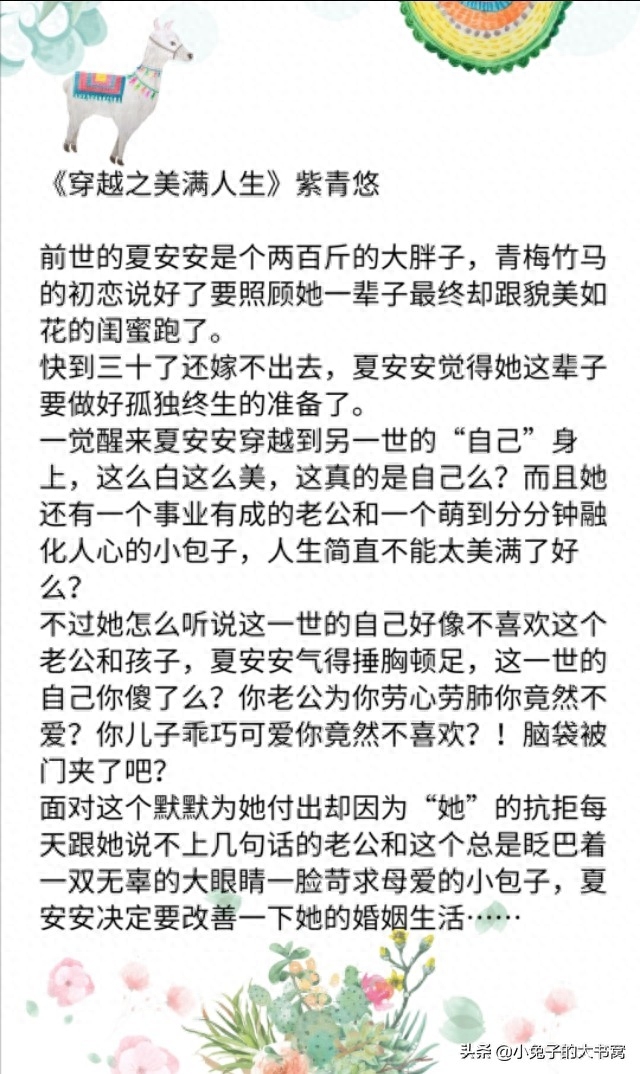 《穿越之美满人生》紫青悠

前世的夏安安是个两百斤的大胖子，青梅竹马的初恋说好了要照顾她一辈子最终却跟貌美如花的闺蜜跑了。
快到三十了还嫁不出去，夏安安觉得她这辈子要做好孤独终生的准备了。
一觉醒来夏安安穿越到另一世的“自己”身上，这么白这么美，这真的是自己么？而且她还有一个事业有成的老公和一个萌到分分钟融化人心的小包子，人生简直不能太美满了好么？
不过她怎么听说这一世的自己好像不喜欢这个老公和孩子，夏安安气得捶胸顿足，这一世的自己你傻了么？你老公为你劳心劳肺你竟然不爱？你儿子乖巧可爱你竟然不喜欢？！脑袋被门夹了吧？
面对这个默默为她付出却因为“她”的抗拒每天跟她说不上几句话的老公和这个总是眨巴着一双无辜的大眼睛一脸苛求母爱的小包子，夏安安决定要改善一下她的婚姻生活……

头条 @小兔子的大书窝